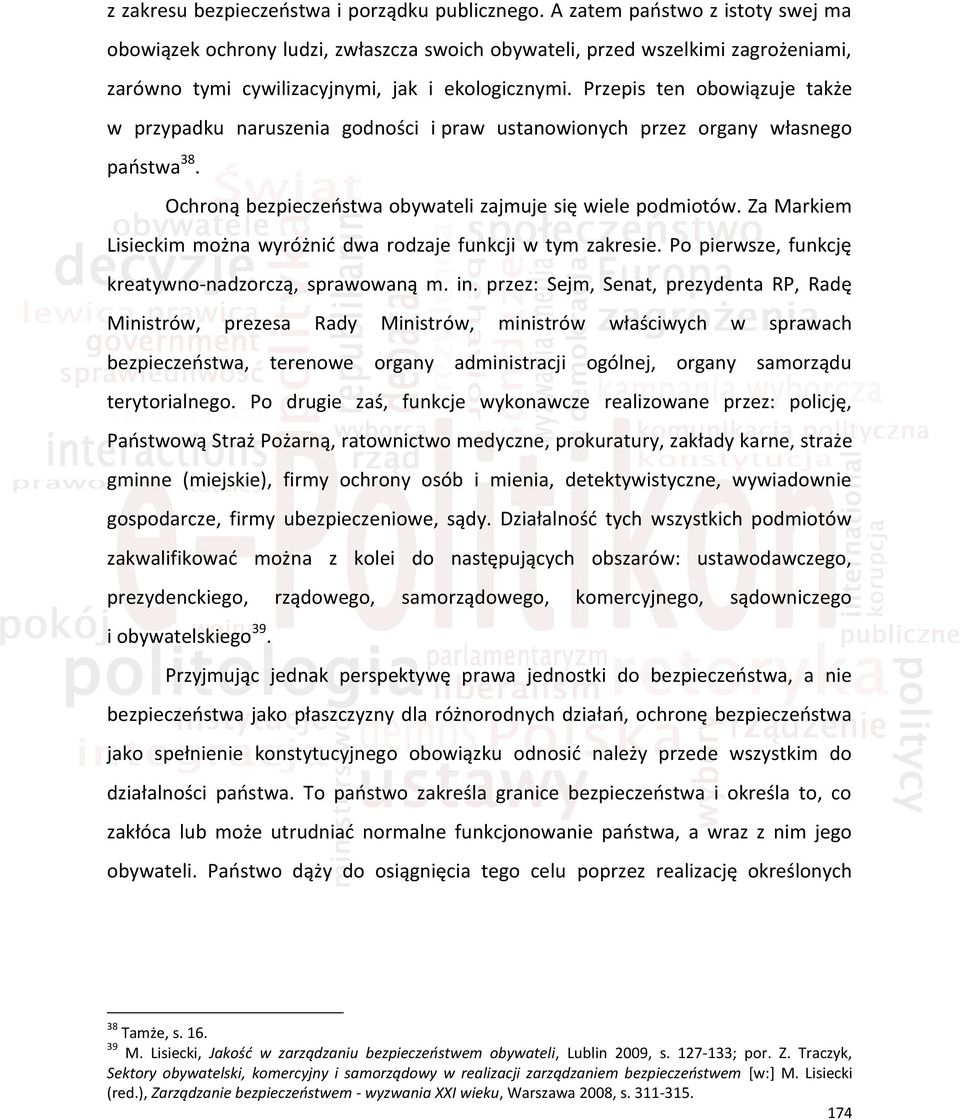 z zakresu bezpieczeństwa i porządku publicznego. A zatem państwo z istoty swej ma obowiązek ochrony ludzi, zwłaszcza swoich obywateli, przed wszelkimi zagrożeniami, zarówno tymi cywilizacyjnymi, jak i ekologicznymi. Przepis ten obowiązuje także w przypadku naruszenia godności i praw ustanowionych przez organy własnego państwa$^{38}$.

Ochroną bezpieczeństwa obywateli zajmuje się wiele podmiotów. Za Markiem Lisieckim można wyróżnić dwa rodzaje funkcji w tym zakresie. Po pierwsze, funkcję kreatywno-nadzorczą, sprawowaną m. in. przez: Sejm, Senat, prezydenta RP, Radę Ministrów, prezesa Rady Ministrów, ministrów właściwych w sprawach bezpieczeństwa, terenowe organy administracji ogólnej, organy samorządu terytorialnego. Po drugie zaś, funkcje wykonawcze realizowane przez: policję, Państwową Straż Pożarną, ratownictwo medyczne, prokuratury, zakłady karne, straże gminne (miejskie), firmy ochrony osób i mienia, detektywistyczne, wywiadownie gospodarcze, firmy ubezpieczeniowe, sądy. Działalność tych wszystkich podmiotów zakwalifikować można z kolei do następujących obszarów: ustawodawczego, prezydenckiego, rządowego, samorządowego, komercyjnego, sądowniczego i obywatelskiego$^{39}$.

Przyjmując jednak perspektywę prawa jednostki do bezpieczeństwa, a nie bezpieczeństwa jako płaszczyzny dla różnorodnych działań, ochronę bezpieczeństwa jako spełnienie konstytucyjnego obowiązku odnosić należy przede wszystkim do działalności państwa. To państwo zakreśla granice bezpieczeństwa i określa to, co zakłóca lub może utrudniać normalne funkcjonowanie państwa, a wraz z nim jego obywateli. Państwo dąży do osiągnięcia tego celu poprzez realizację określonych

$^{38}$ Tamże, s. 16.
$^{39}$ M. Lisiecki, Jakość w zarządzaniu bezpieczeństwem obywateli, Lublin 2009, s. 127-133; por. Z. Traczyk, Sektory obywatelski, komercyjny i samorządowy w realizacji zarządzaniem bezpieczeństwem [w:] M. Lisiecki (red.), Zarządzanie bezpieczeństwem - wyzwania XXI wieku, Warszawa 2008, s. 311-315.

174